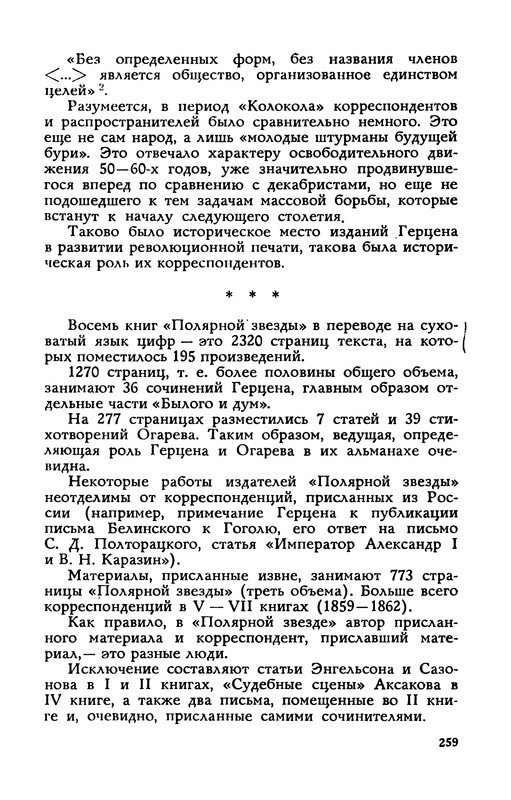 «Без определенных форм, без названия членов <...> является общество, организованное единством целей» $^2$.

Разумеется, в период «Колокола» корреспондентов и распространителей было сравнительно немного. Это еще не сам народ, а лишь «молодые штурманы будущей бури». Это отвечало характеру освободительного движения 50—60-х годов, уже значительно продвинувшегося вперед по сравнению с декабристами, но еще не подошедшего к тем задачам массовой борьбы, которые встанут к началу следующего столетия.

Таково было историческое место изданий Герцена в развитии революционной печати, такова была историческая роль их корреспондентов.

* * *

Восемь книг «Полярной звезды» в переводе на суховатый язык цифр — это 2320 страниц текста, на которых поместилось 195 произведений.

1270 страниц, т. е. более половины общего объема, занимают 36 сочинений Герцена, главным образом отдельные части «Былого и дум».

На 277 страницах разместились 7 статей и 39 стихотворений Огарева. Таким образом, ведущая, определяющая роль Герцена и Огарева в их альманахе очевидна.

Некоторые работы издателей «Полярной звезды» неотделимы от корреспонденций, присланных из России (например, примечание Герцена к публикации письма Белинского к Гоголю, его ответ на письмо С. Д. Полторацкого, статья «Император Александр I и В. Н. Каразин»).

Материалы, присланные извне, занимают 773 страницы «Полярной звезды» (треть объема). Больше всего корреспонденций в V — VII книгах (1859—1862).

Как правило, в «Полярной звезде» автор присланного материала и корреспондент, приславший материал,— это разные люди.

Исключение составляют статьи Энгельсона и Сазонова в I и II книгах, «Судебные сцены» Аксакова в IV книге, а также два письма, помещенные во II книге и, очевидно, присланные самими сочинителями.

259